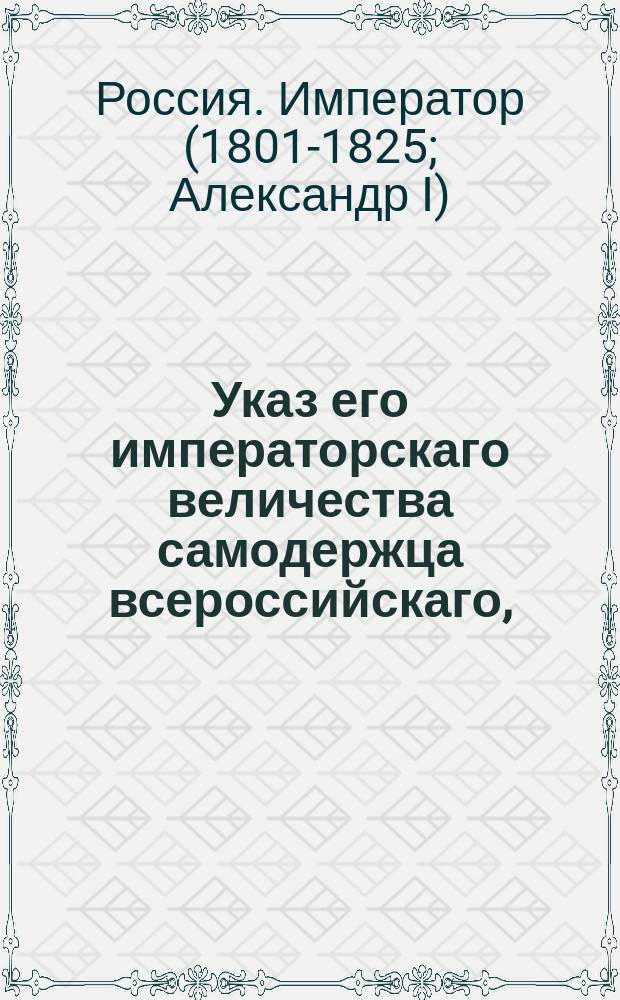 Россия. Император (1801-1825; Александр I)

Указ его императорскаго величества самодержца всероссийскаго,